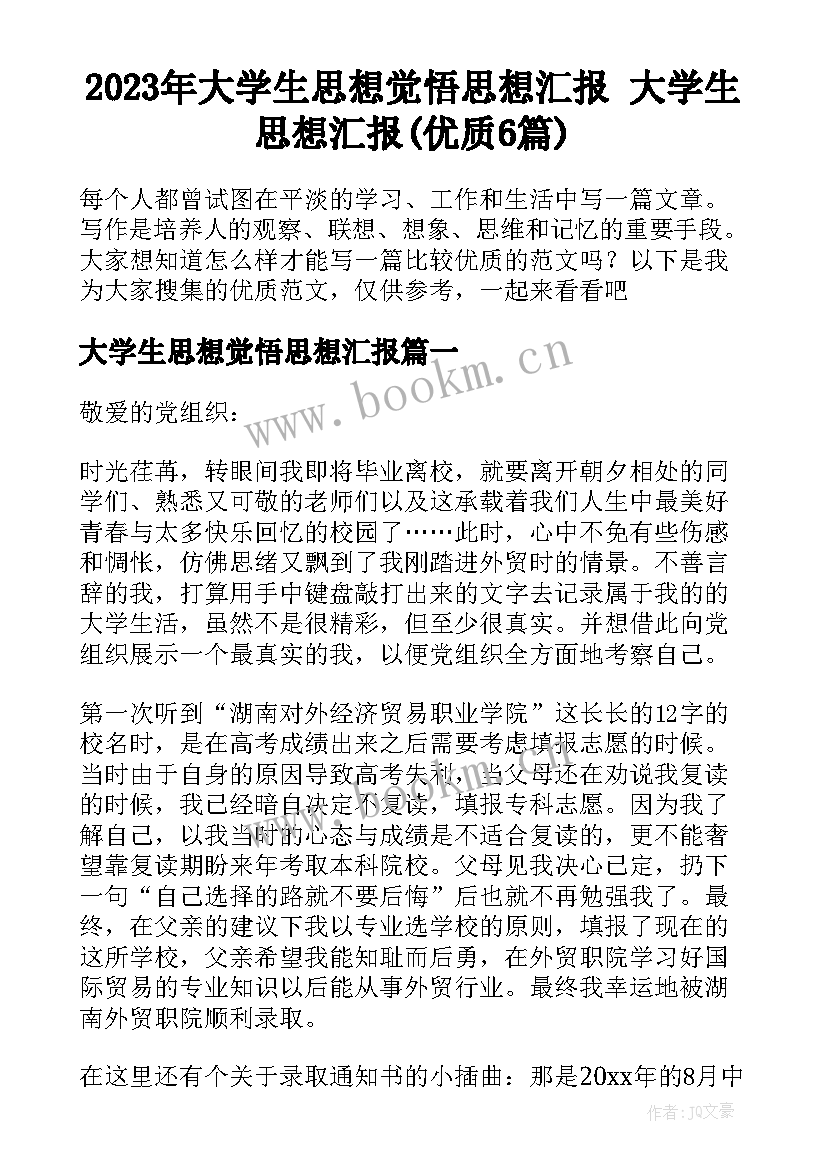 2023年大学生思想觉悟思想汇报 大学生思想汇报(优质6篇)

每个人都曾试图在平淡的学习、工作和生活中写一篇文章。写作是培养人的观察、联想、想象、思维和记忆的重要手段。大家想知道怎么样才能写一篇比较优质的范文吗？以下是我为大家搜集的优质范文，仅供参考，一起来看看吧

大学生思想觉悟思想汇报篇一

www.bookm.cn

敬爱的党组织：

时光荏苒，转眼间我即将毕业离校，就要离开朝夕相处的同学们、熟悉又可敬的老师们以及这承载着我们人生中最美好青春与太多快乐回忆的校园了……此时，心中不免有些伤感和惆怅，仿佛思绪又飘到了我刚踏进外贸时的情景。不善言辞的我，打算用手中键盘敲打出来的文字去记录属于我的的大学生活，虽然不是很精彩，但至少很真实。并想借此向党组织展示一个最真实的我，以便党组织全方面地考察自己。

第一次听到“湖南对外经济贸易职业学院”这长长的12字的校名时，是在高考成绩出来之后需要考虑填报志愿的时候。当时由于自身的原因导致高考失利，当父母还在劝说我复读的时候，我已经暗自决定不复读，填报专科志愿。因为我了解自己，以我当时的心态与成绩是不适合复读的，更不能奢望靠复读期盼来年考取本科院校。父母见我决心已定，扔下一句“自己选择的路就不要后悔”后也就不再勉强我了。最终，在父亲的建议下我以专业选学校的原则，填报了现在的这所学校，父亲希望我能知耻而后勇，在外贸职院学习好国际贸易的专业知识以后能从事外贸行业。最终我幸运地被湖南外贸职院顺利录取。

在这里还有个关于录取通知书的小插曲：那是20xx年的8月中

作者：JQ文豪